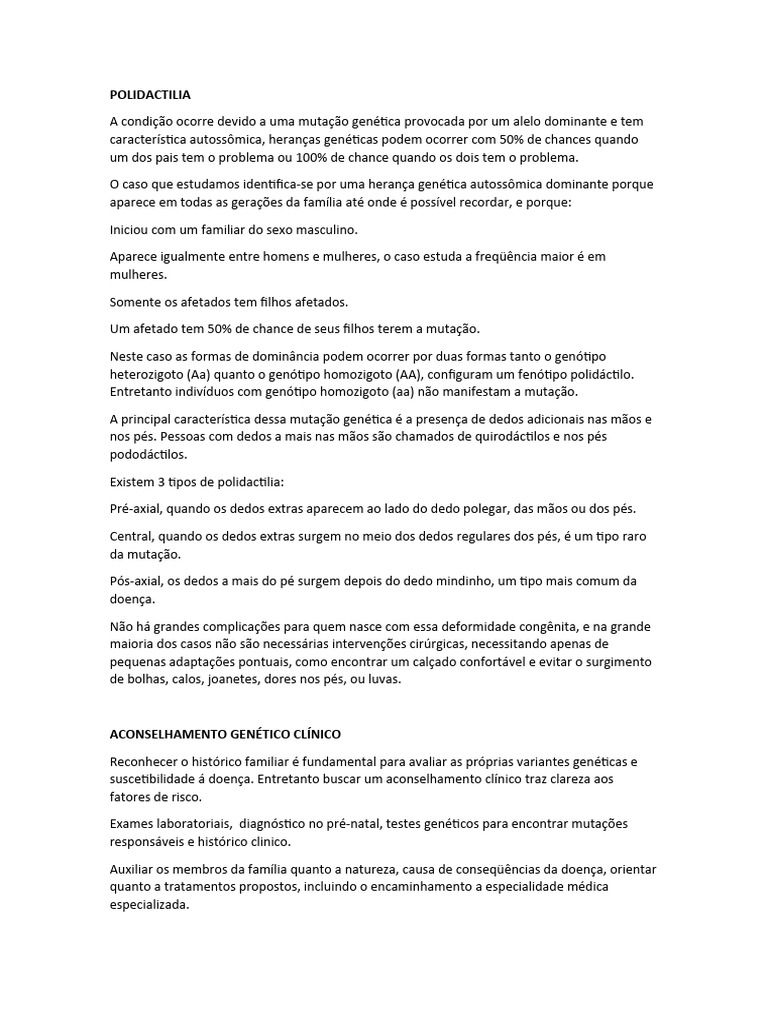 POLIDACTILIA

A condição ocorre devido a uma mutação genética provocada por um alelo dominante e tem característica autossômica, heranças genéticas podem ocorrer com 50% de chances quando um dos pais tem o problema ou 100% de chance quando os dois tem o problema.

O caso que estudamos identifica-se por uma herança genética autossômica dominante porque aparece em todas as gerações da família até onde é possível recordar, e porque:

Iniciou com um familiar do sexo masculino.

Aparece igualmente entre homens e mulheres, o caso estuda a freqüência maior é em mulheres.

Somente os afetados tem filhos afetados.

Um afetado tem 50% de chance de seus filhos terem a mutação.

Neste caso as formas de dominância podem ocorrer por duas formas tanto o genótipo heterozigoto (Aa) quanto o genótipo homozigoto (AA), configuram um fenótipo polidáctilo. Entretanto indivíduos com genótipo homozigoto (aa) não manifestam a mutação.

A principal característica dessa mutação genética é a presença de dedos adicionais nas mãos e nos pés. Pessoas com dedos a mais nas mãos são chamados de quirodáctilos e nos pés pododáctilos.

Existem 3 tipos de polidactilia:

Pré-axial, quando os dedos extras aparecem ao lado do dedo polegar, das mãos ou dos pés.

Central, quando os dedos extras surgem no meio dos dedos regulares dos pés, é um tipo raro da mutação.

Pós-axial, os dedos a mais do pé surgem depois do dedo mindinho, um tipo mais comum da doença.

Não há grandes complicações para quem nasce com essa deformidade congênita, e na grande maioria dos casos não são necessárias intervenções cirúrgicas, necessitando apenas de pequenas adaptações pontuais, como encontrar um calçado confortável e evitar o surgimento de bolhas, calos, joanetes, dores nos pés, ou luvas.

ACONSELHAMENTO GENÉTICO CLÍNICO

Reconhecer o histórico familiar é fundamental para avaliar as próprias variantes genéticas e suscetibilidade á doença. Entretanto buscar um aconselhamento clínico traz clareza aos fatores de risco.

Exames laboratoriais, diagnóstico no pré-natal, testes genéticos para encontrar mutações responsáveis e histórico clinico.

Auxiliar os membros da família quanto a natureza, causa de conseqüências da doença, orientar quanto a tratamentos propostos, incluindo o encaminhamento a especialidade médica especializada.